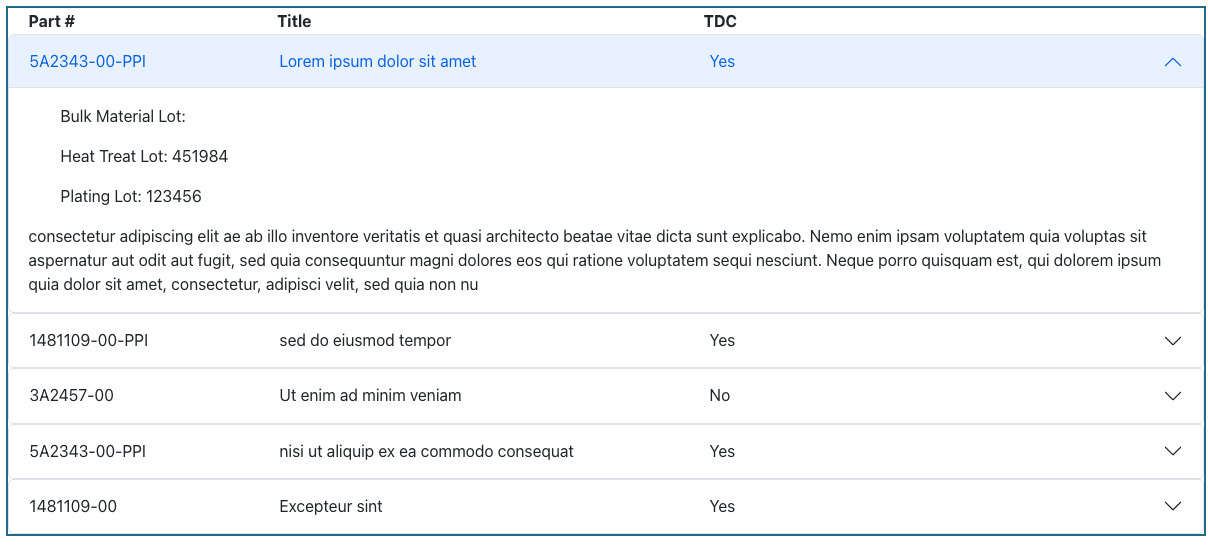 | Part # | Title | TDC |
|---|---|---|
| 5A2343-00-PPI | Lorem ipsum dolor sit amet | Yes |

Bulk Material Lot:

Heat Treat Lot: 451984

Plating Lot: 123456

consectetur adipiscing elit ae ab illo inventore veritatis et quasi architecto beatae vitae dicta sunt explicabo. Nemo enim ipsam voluptatem quia voluptas sit aspernatur aut odit aut fugit, sed quia consequuntur magni dolores eos qui ratione voluptatem sequi nesciunt. Neque porro quisquam est, qui dolorem ipsum quia dolor sit amet, consectetur, adipisci velit, sed quia non nu

| | | |
|---|---|---|
| 1481109-00-PPI | sed do eiusmod tempor | Yes |
| 3A2457-00 | Ut enim ad minim veniam | No |
| 5A2343-00-PPI | nisi ut aliquip ex ea commodo consequat | Yes |
| 1481109-00 | Excepteur sint | Yes |